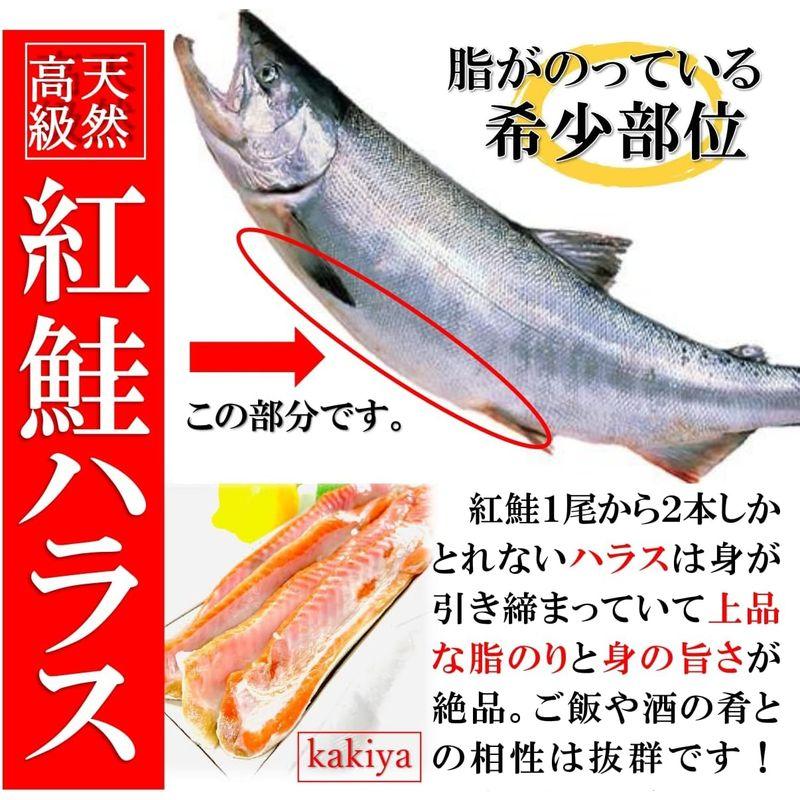 天然
高級

紅鮭ハラス

脂がのっている
希少部位

この部分です。

紅鮭1尾から2本しかとれないハラスは身が引き締まっていて上品な脂のりと身の旨さが絶品。ご飯や酒の肴との相性は抜群です！

kakiya